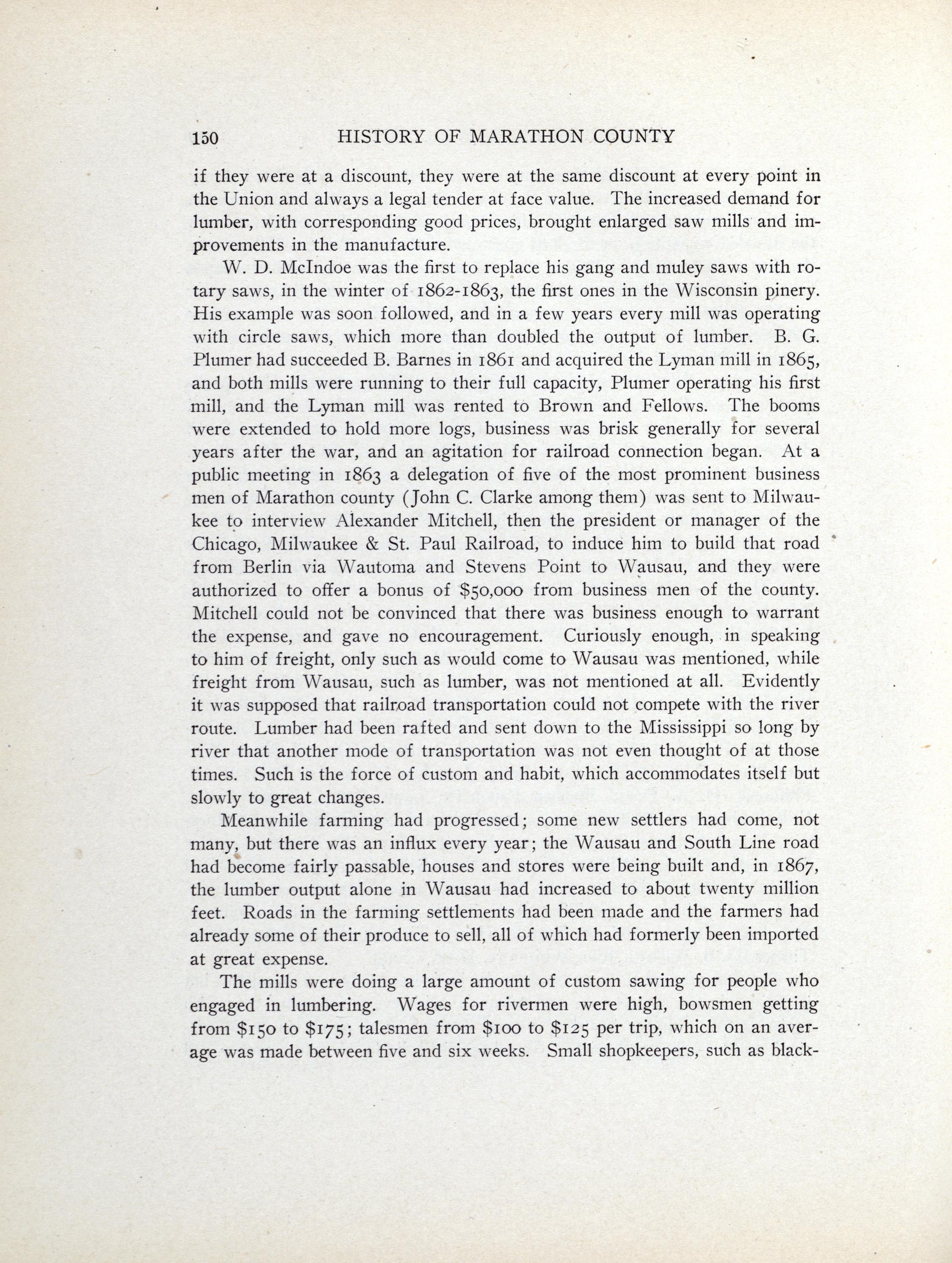 150 HISTORY OF MARATHON COUNTY

if they were at a discount, they were at the same discount at every point in the Union and always a legal tender at face value. The increased demand for lumber, with corresponding good prices, brought enlarged saw mills and improvements in the manufacture.

W. D. McIndoe was the first to replace his gang and muley saws with rotary saws, in the winter of 1862-1863, the first ones in the Wisconsin pinery. His example was soon followed, and in a few years every mill was operating with circle saws, which more than doubled the output of lumber. B. G. Plumer had succeeded B. Barnes in 1861 and acquired the Lyman mill in 1865, and both mills were running to their full capacity, Plumer operating his first mill, and the Lyman mill was rented to Brown and Fellows. The booms were extended to hold more logs, business was brisk generally for several years after the war, and an agitation for railroad connection began. At a public meeting in 1863 a delegation of five of the most prominent business men of Marathon county (John C. Clarke among them) was sent to Milwaukee to interview Alexander Mitchell, then the president or manager of the Chicago, Milwaukee & St. Paul Railroad, to induce him to build that road from Berlin via Wautoma and Stevens Point to Wausau, and they were authorized to offer a bonus of $50,000 from business men of the county. Mitchell could not be convinced that there was business enough to warrant the expense, and gave no encouragement. Curiously enough, in speaking to him of freight, only such as would come to Wausau was mentioned, while freight from Wausau, such as lumber, was not mentioned at all. Evidently it was supposed that railroad transportation could not compete with the river route. Lumber had been rafted and sent down to the Mississippi so long by river that another mode of transportation was not even thought of at those times. Such is the force of custom and habit, which accommodates itself but slowly to great changes.

Meanwhile farming had progressed; some new settlers had come, not many, but there was an influx every year; the Wausau and South Line road had become fairly passable, houses and stores were being built and, in 1867, the lumber output alone in Wausau had increased to about twenty million feet. Roads in the farming settlements had been made and the farmers had already some of their produce to sell, all of which had formerly been imported at great expense.

The mills were doing a large amount of custom sawing for people who engaged in lumbering. Wages for rivermen were high, bowsmen getting from $150 to $175; talesmen from $100 to $125 per trip, which on an average was made between five and six weeks. Small shopkeepers, such as black-